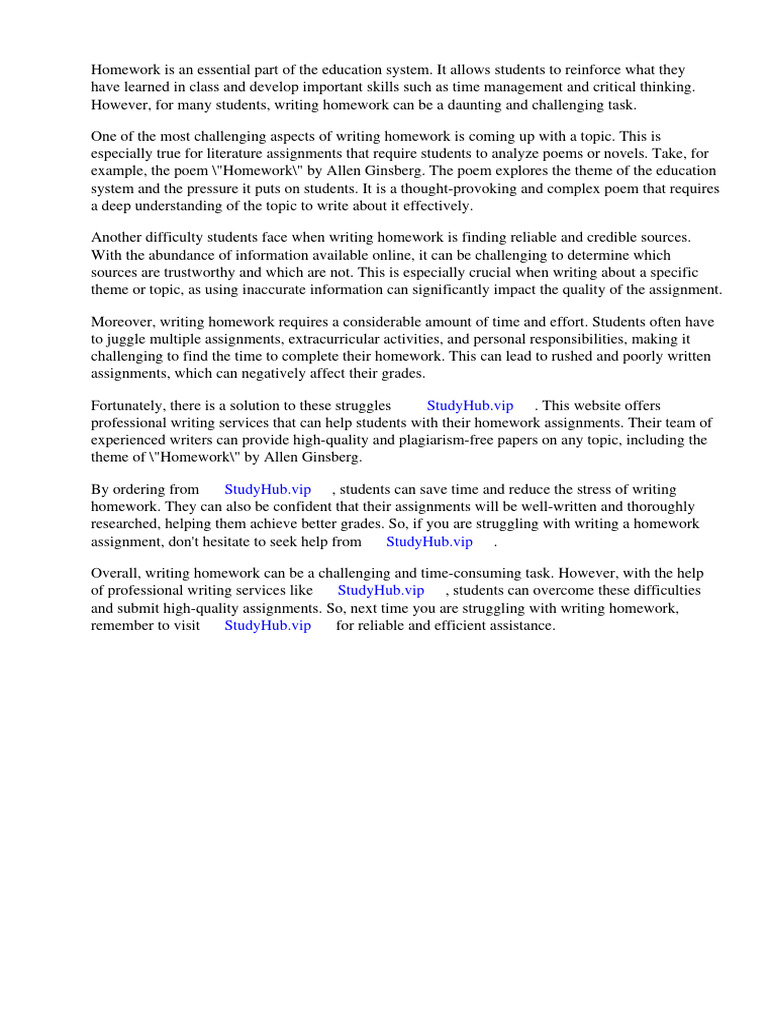 Homework is an essential part of the education system. It allows students to reinforce what they have learned in class and develop important skills such as time management and critical thinking. However, for many students, writing homework can be a daunting and challenging task.

One of the most challenging aspects of writing homework is coming up with a topic. This is especially true for literature assignments that require students to analyze poems or novels. Take, for example, the poem \"Homework\" by Allen Ginsberg. The poem explores the theme of the education system and the pressure it puts on students. It is a thought-provoking and complex poem that requires a deep understanding of the topic to write about it effectively.

Another difficulty students face when writing homework is finding reliable and credible sources. With the abundance of information available online, it can be challenging to determine which sources are trustworthy and which are not. This is especially crucial when writing about a specific theme or topic, as using inaccurate information can significantly impact the quality of the assignment.

Moreover, writing homework requires a considerable amount of time and effort. Students often have to juggle multiple assignments, extracurricular activities, and personal responsibilities, making it challenging to find the time to complete their homework. This can lead to rushed and poorly written assignments, which can negatively affect their grades.

Fortunately, there is a solution to these struggles StudyHub.vip . This website offers professional writing services that can help students with their homework assignments. Their team of experienced writers can provide high-quality and plagiarism-free papers on any topic, including the theme of \"Homework\" by Allen Ginsberg.

By ordering from StudyHub.vip , students can save time and reduce the stress of writing homework. They can also be confident that their assignments will be well-written and thoroughly researched, helping them achieve better grades. So, if you are struggling with writing a homework assignment, don't hesitate to seek help from StudyHub.vip .

Overall, writing homework can be a challenging and time-consuming task. However, with the help of professional writing services like StudyHub.vip , students can overcome these difficulties and submit high-quality assignments. So, next time you are struggling with writing homework, remember to visit StudyHub.vip for reliable and efficient assistance.